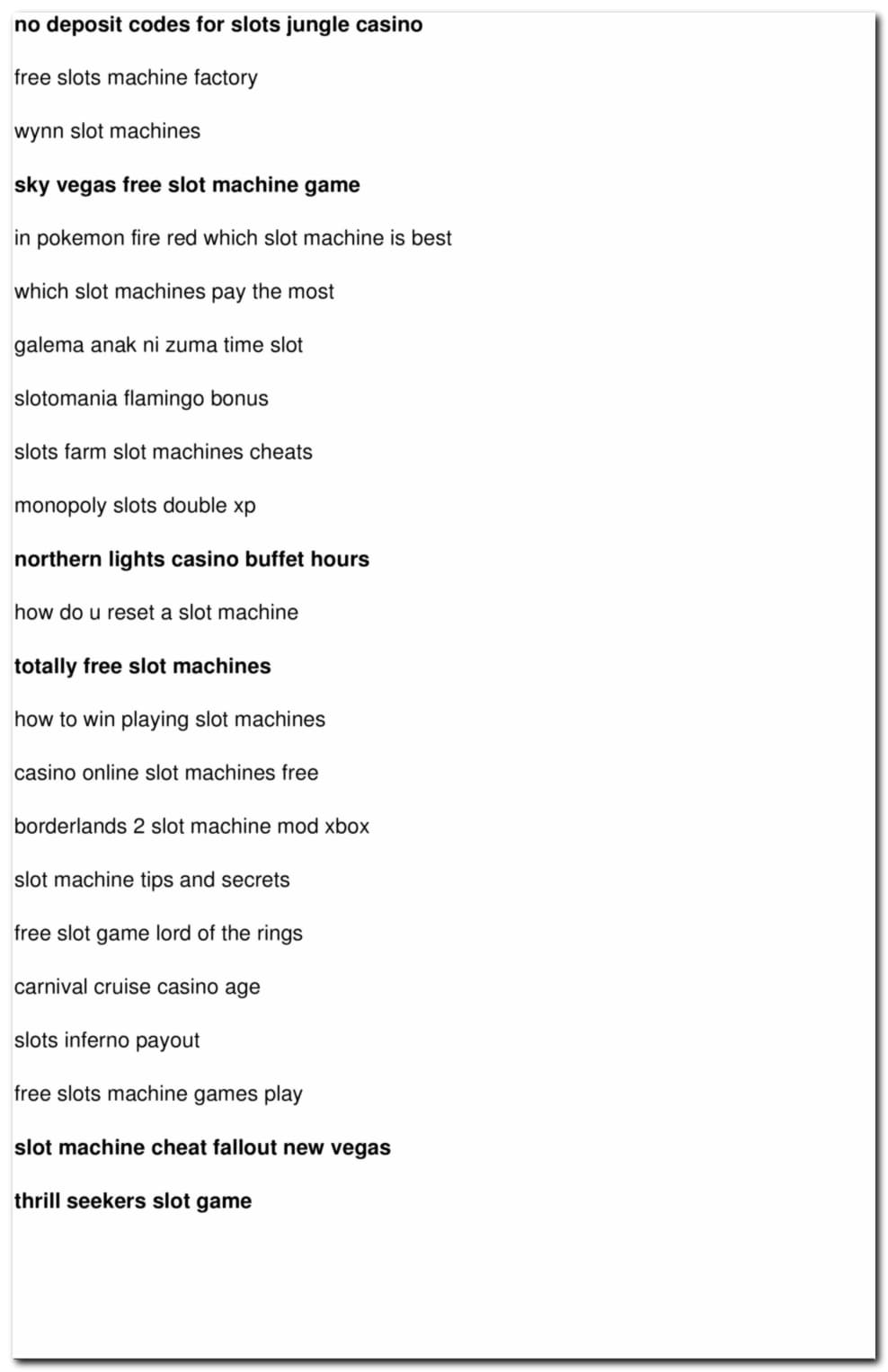 no deposit codes for slots jungle casino

free slots machine factory

wynn slot machines

sky vegas free slot machine game

in pokemon fire red which slot machine is best

which slot machines pay the most

galema anak ni zuma time slot

slotomania flamingo bonus

slots farm slot machines cheats

monopoly slots double xp

northern lights casino buffet hours

how do u reset a slot machine

totally free slot machines

how to win playing slot machines

casino online slot machines free

borderlands 2 slot machine mod xbox

slot machine tips and secrets

free slot game lord of the rings

carnival cruise casino age

slots inferno payout

free slots machine games play

slot machine cheat fallout new vegas

thrill seekers slot game